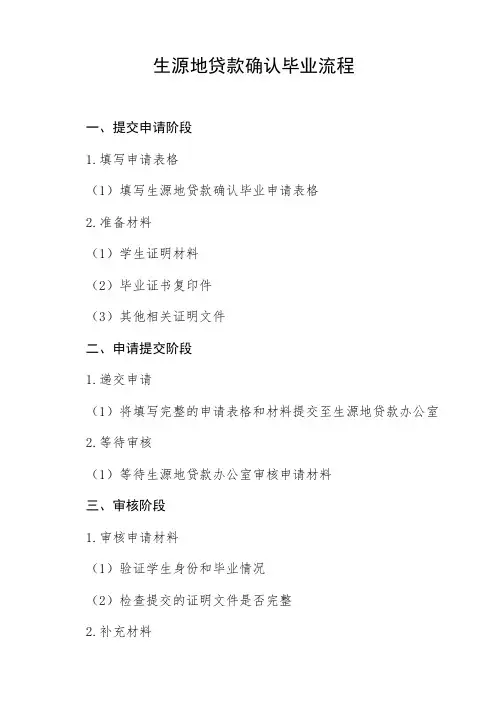 生源地贷款确认毕业流程

一、提交申请阶段

1.填写申请表格

（1）填写生源地贷款确认毕业申请表格

2.准备材料

（1）学生证明材料

（2）毕业证书复印件

（3）其他相关证明文件

二、申请提交阶段

1.递交申请

（1）将填写完整的申请表格和材料提交至生源地贷款办公室

2.等待审核

（1）等待生源地贷款办公室审核申请材料

三、审核阶段

1.审核申请材料

（1）验证学生身份和毕业情况

（2）检查提交的证明文件是否完整

2.补充材料